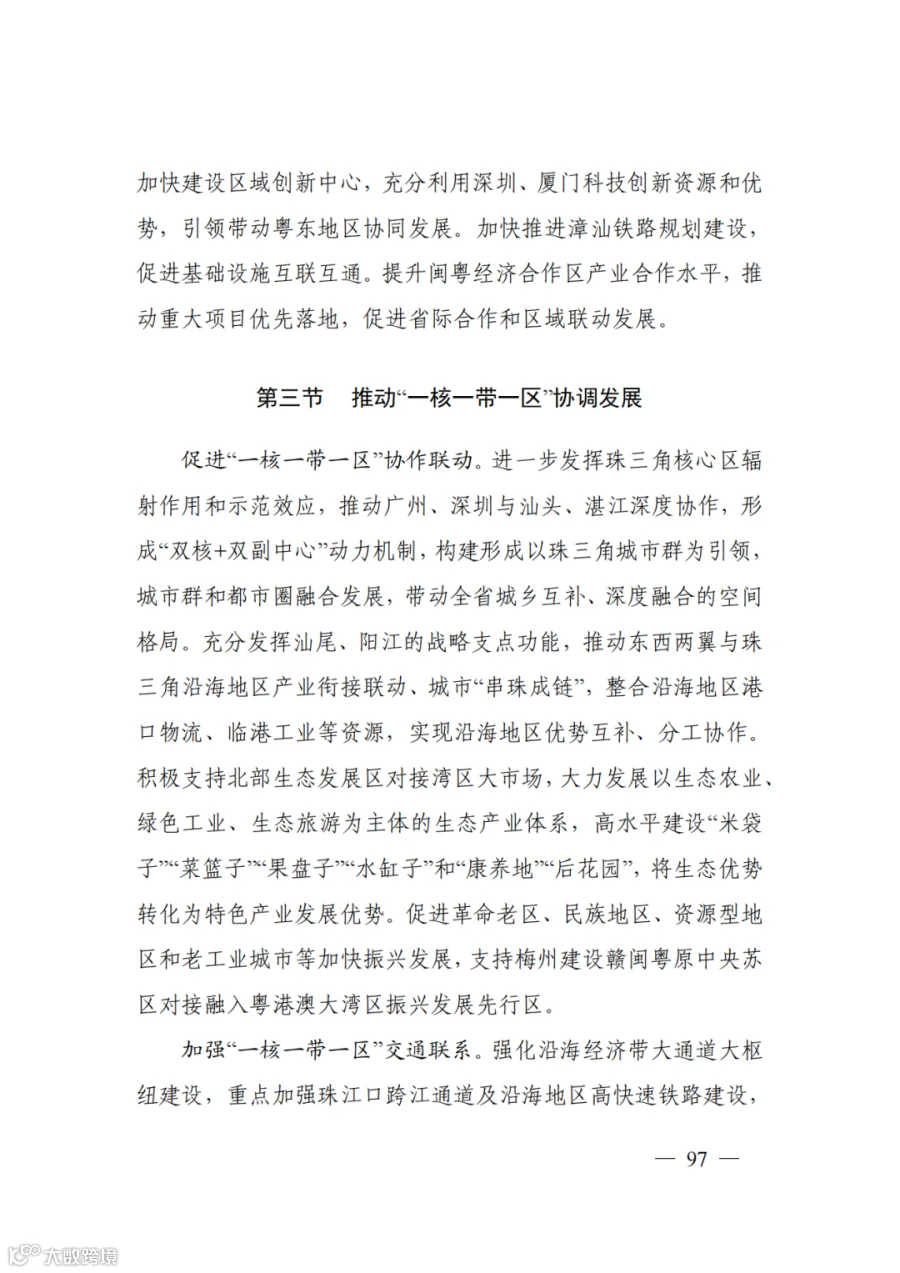 加快建设区域创新中心，充分利用深圳、厦门科技创新资源和优势，引领带动粤东地区协同发展。加快推进漳汕铁路规划建设，促进基础设施互联互通。提升闽粤经济合作区产业合作水平，推动重大项目优先落地，促进省际合作和区域联动发展。

第三节　推动“一核一带一区”协调发展

促进“一核一带一区”协作联动。进一步发挥珠三角核心区辐射作用和示范效应，推动广州、深圳与汕头、湛江深度协作，形成“双核+双副中心”动力机制，构建形成以珠三角城市群为引领，城市群和都市圈融合发展，带动全省城乡互补、深度融合的空间格局。充分发挥汕尾、阳江的战略支点功能，推动东西两翼与珠三角沿海地区产业衔接联动、城市“串珠成链”，整合沿海地区港口物流、临港工业等资源，实现沿海地区优势互补、分工协作。积极支持北部生态发展区对接湾区大市场，大力发展以生态农业、绿色工业、生态旅游为主体的生态产业体系，高水平建设“米袋子”“菜篮子”“果盘子”“水缸子”和“康养地”“后花园”，将生态优势转化为特色产业发展优势。促进革命老区、民族地区、资源型地区和老工业城市等加快振兴发展，支持梅州建设赣闽粤原中央苏区对接融入粤港澳大湾区振兴发展先行区。

加强“一核一带一区”交通联系。强化沿海经济带大通道大枢纽建设，重点加强珠江口跨江通道及沿海地区高快速铁路建设，

— 97 —

大数跨境